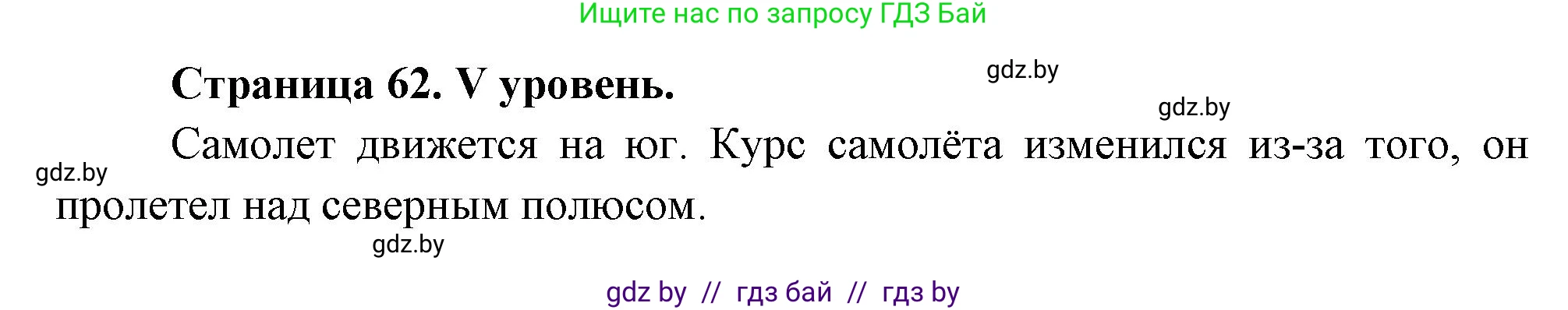 Ищите нас по запросу ГДЗ Бай

Страница 62. V уровень.

gdz.by

gdz.by

Самолет движется на юг. Курс самолёта изменился из-за того, он пролетел над северным полюсом.

gdz.by

gdz.by

gdz by // гдз бай // гдз by